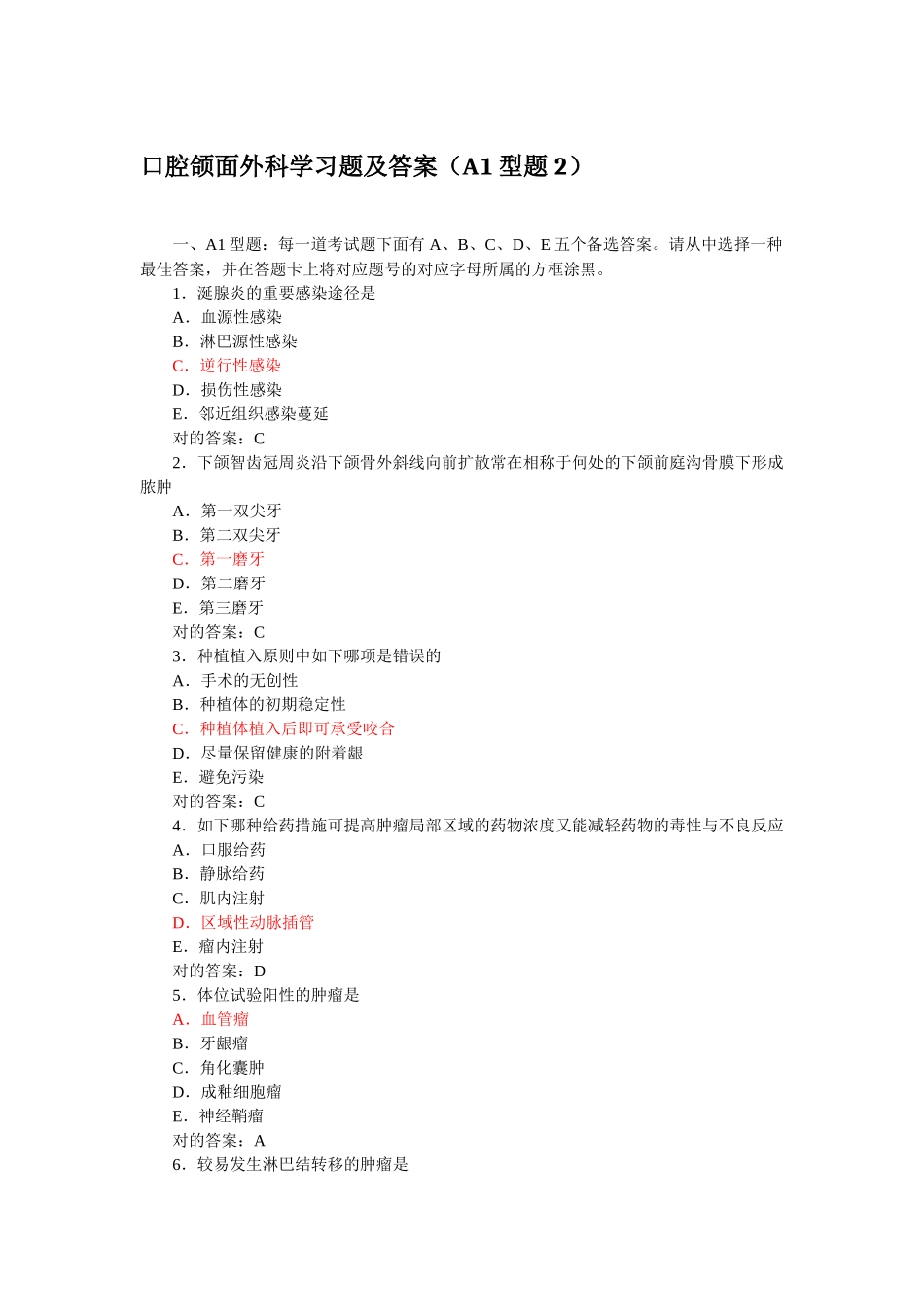 口腔颌面外科学习题及答案（A1 型题 2）

一、A1 型题：每一道考试题下面有 A、B、C、D、E 五个备选答案。请从中选择一种最佳答案，并在答题卡上将对应题号的对应字母所属的方框涂黑。

1．涎腺炎的重要感染途径是
A．血源性感染
B．淋巴源性感染
C．逆行性感染
D．损伤性感染
E．邻近组织感染蔓延
对的答案：C

2．下颌智齿冠周炎沿下颌骨外斜线向前扩散常在相称于何处的下颌前庭沟骨膜下形成脓肿
A．第一双尖牙
B．第二双尖牙
C．第一磨牙
D．第二磨牙
E．第三磨牙
对的答案：C

3．种植植入原则中如下哪项是错误的
A．手术的无创性
B．种植体的初期稳定性
C．种植体植入后即可承受咬合
D．尽量保留健康的附着龈
E．避免污染
对的答案：C

4．如下哪种给药措施可提高肿瘤局部区域的药物浓度又能减轻药物的毒性与不良反应
A．口服给药
B．静脉给药
C．肌内注射
D．区域性动脉插管
E．瘤内注射
对的答案：D

5．体位试验阳性的肿瘤是
A．血管瘤
B．牙龈瘤
C．角化囊肿
D．成釉细胞瘤
E．神经鞘瘤
对的答案：A

6．较易发生淋巴结转移的肿瘤是